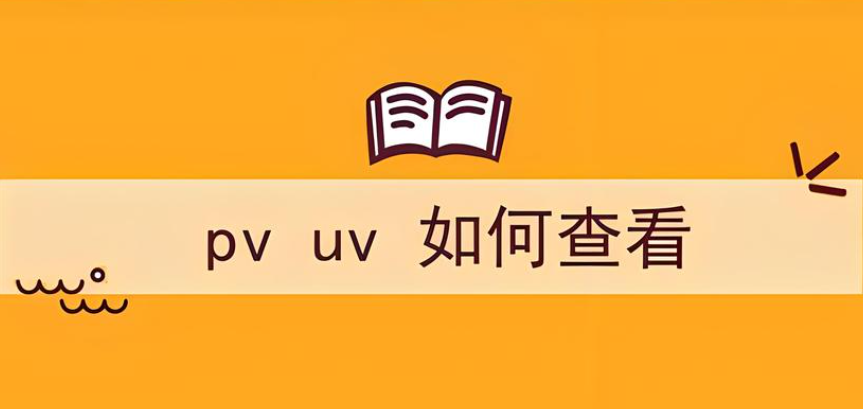 pv uv 如何查看